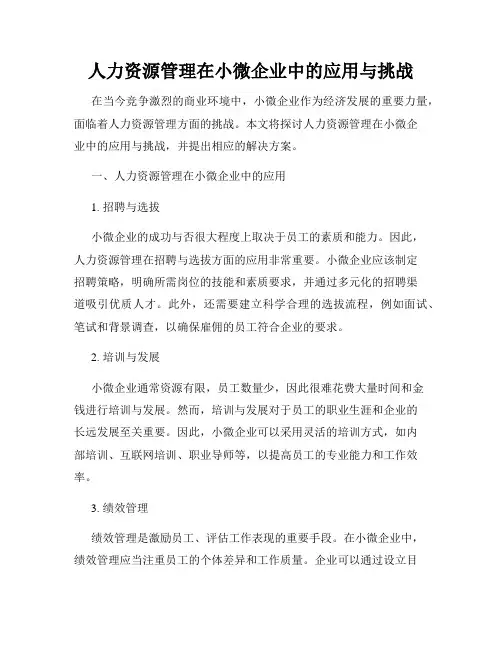 人力资源管理在小微企业中的应用与挑战

在当今竞争激烈的商业环境中，小微企业作为经济发展的重要力量，面临着人力资源管理方面的挑战。本文将探讨人力资源管理在小微企业中的应用与挑战，并提出相应的解决方案。

一、人力资源管理在小微企业中的应用

1. 招聘与选拔

小微企业的成功与否很大程度上取决于员工的素质和能力。因此，人力资源管理在招聘与选拔方面的应用非常重要。小微企业应该制定招聘策略，明确所需岗位的技能和素质要求，并通过多元化的招聘渠道吸引优质人才。此外，还需要建立科学合理的选拔流程，例如面试、笔试和背景调查，以确保雇佣的员工符合企业的要求。

2. 培训与发展

小微企业通常资源有限，员工数量少，因此很难花费大量时间和金钱进行培训与发展。然而，培训与发展对于员工的职业生涯和企业的长远发展至关重要。因此，小微企业可以采用灵活的培训方式，如内部培训、互联网培训、职业导师等，以提高员工的专业能力和工作效率。

3. 绩效管理

绩效管理是激励员工、评估工作表现的重要手段。在小微企业中，绩效管理应当注重员工的个体差异和工作质量。企业可以通过设立目